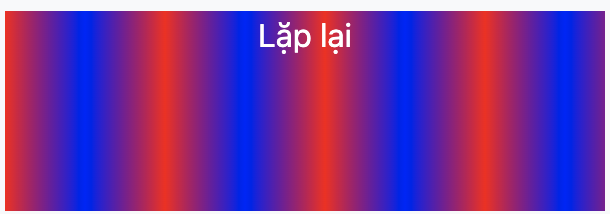 Lặp lại